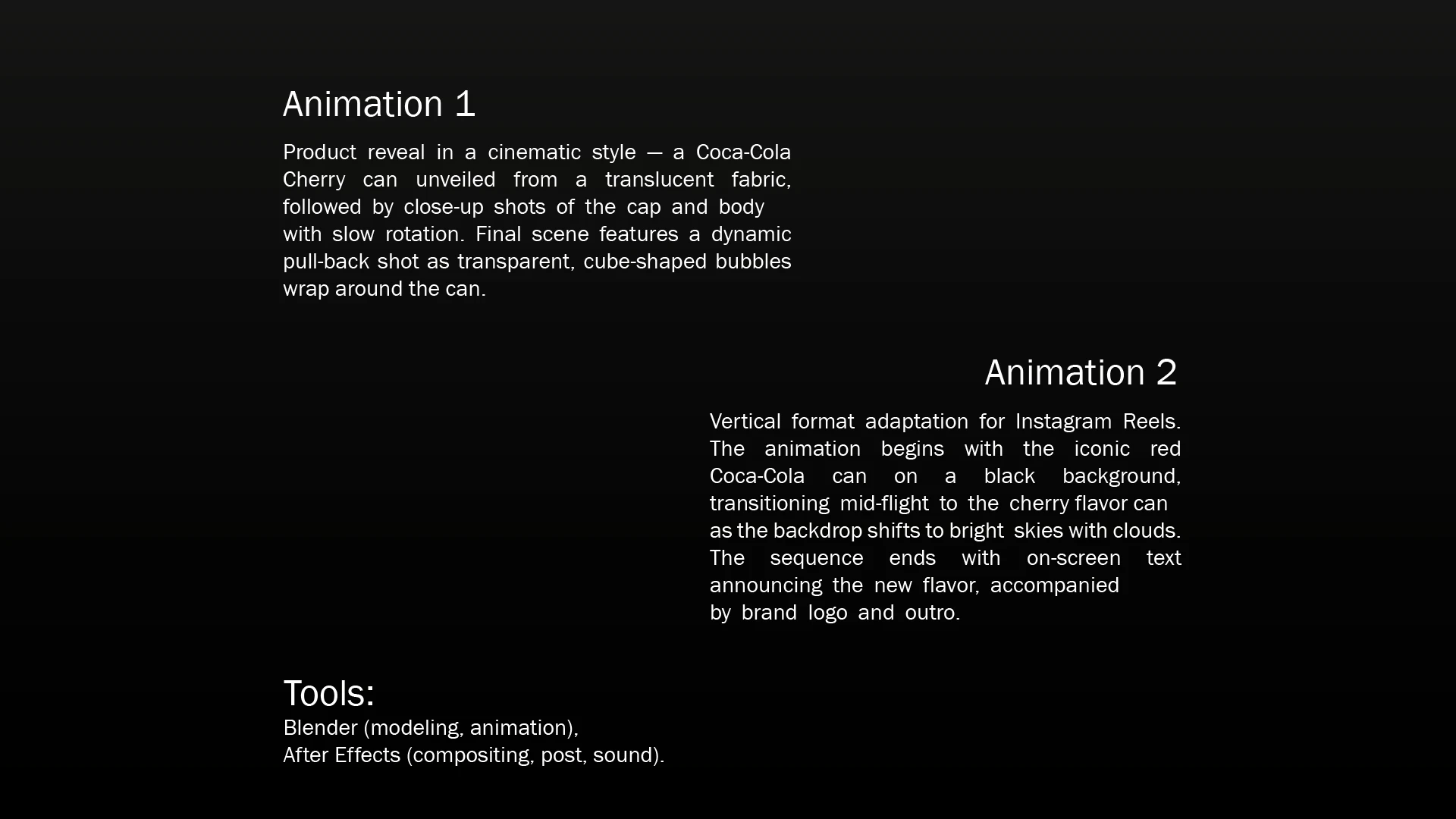 Animation 1

Product reveal in a cinematic style — a Coca-Cola Cherry can unveiled from a translucent fabric, followed by close-up shots of the cap and body with slow rotation. Final scene features a dynamic pull-back shot as transparent, cube-shaped bubbles wrap around the can.

Animation 2

Vertical format adaptation for Instagram Reels. The animation begins with the iconic red Coca-Cola can on a black background, transitioning mid-flight to the cherry flavor can as the backdrop shifts to bright skies with clouds. The sequence ends with on-screen text announcing the new flavor, accompanied by brand logo and outro.

Tools:
Blender (modeling, animation),
After Effects (compositing, post, sound).